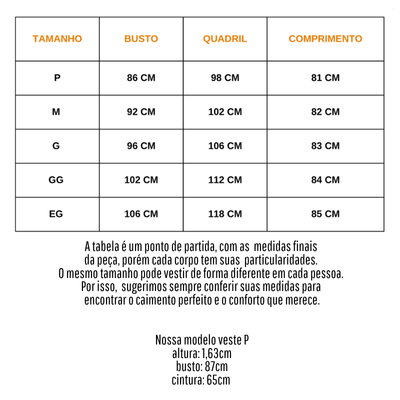 | TAMANHO | BUSTO | QUADRIL | COMPRIMENTO |
|---|---|---|---|
| P | 86 CM | 98 CM | 81 CM |
| M | 92 CM | 102 CM | 82 CM |
| G | 96 CM | 106 CM | 83 CM |
| GG | 102 CM | 112 CM | 84 CM |
| EG | 106 CM | 118 CM | 85 CM |

A tabela é um ponto de partida, com as medidas finais da peça, porém cada corpo tem suas particularidades. O mesmo tamanho pode vestir de forma diferente em cada pessoa. Por isso, sugerimos sempre conferir suas medidas para encontrar o caimento perfeito e o conforto que merece.

Nossa modelo veste P
altura: 1,63cm
busto: 87cm
cintura: 65cm